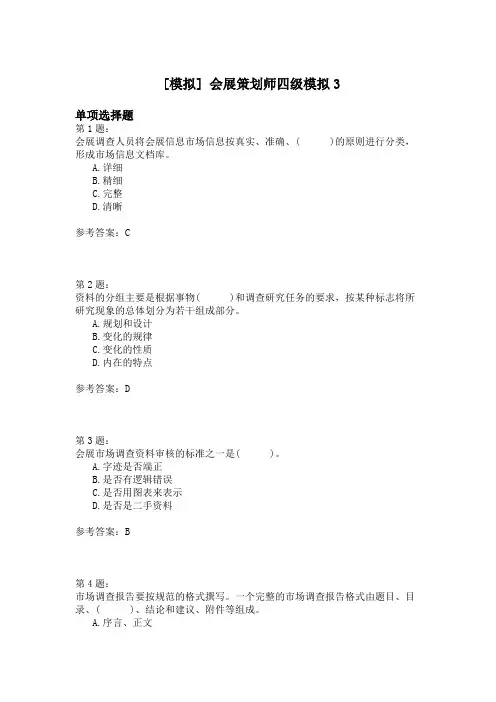 [模拟] 会展策划师四级模拟 3

单项选择题

第 1 题:
会展调查人员将会展信息市场信息按真实、准确、(　　)的原则进行分类，形成市场信息文档库。
A. 详细
B. 精细
C. 完整
D. 清晰

参考答案：C

第 2 题:
资料的分组主要是根据事物(　　)和调查研究任务的要求，按某种标志将所研究现象的总体划分为若干组成部分。
A. 规划和设计
B. 变化的规律
C. 变化的性质
D. 内在的特点

参考答案：D

第 3 题:
会展市场调查资料审核的标准之一是(　　)。
A. 字迹是否端正
B. 是否有逻辑错误
C. 是否用图表来表示
D. 是否是二手资料

参考答案：B

第 4 题:
市场调查报告要按规范的格式撰写。一个完整的市场调查报告格式由题目、目录、(　　)、结论和建议、附件等组成。
A. 序言、正文